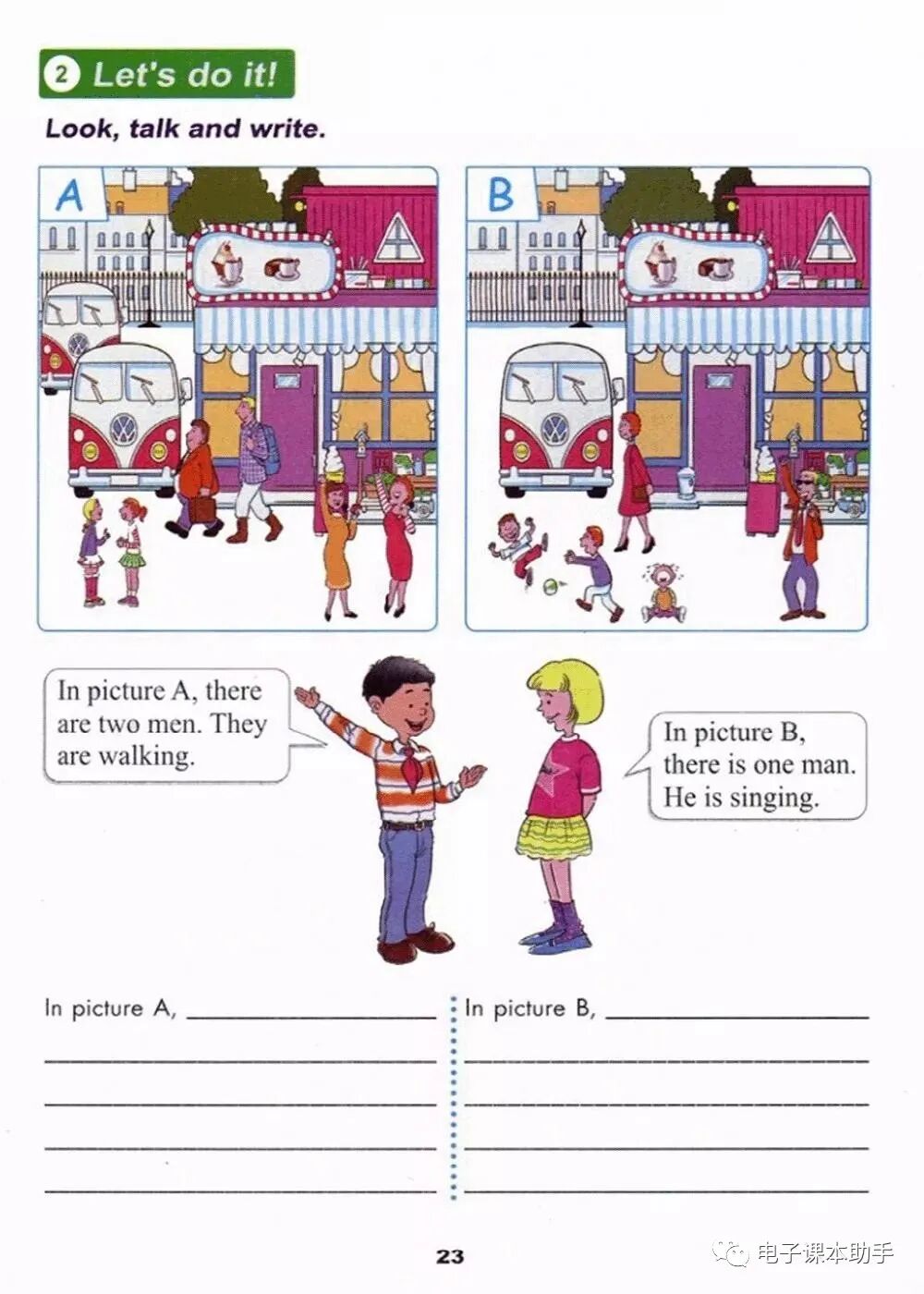 2 Let's do it!

Look, talk and write.

A

B

In picture A, there are two men. They are walking.

In picture B, there is one man. He is singing.

In picture A, ____
____
____
____
____

In picture B, ____
____
____
____
____

23

电子课本助手